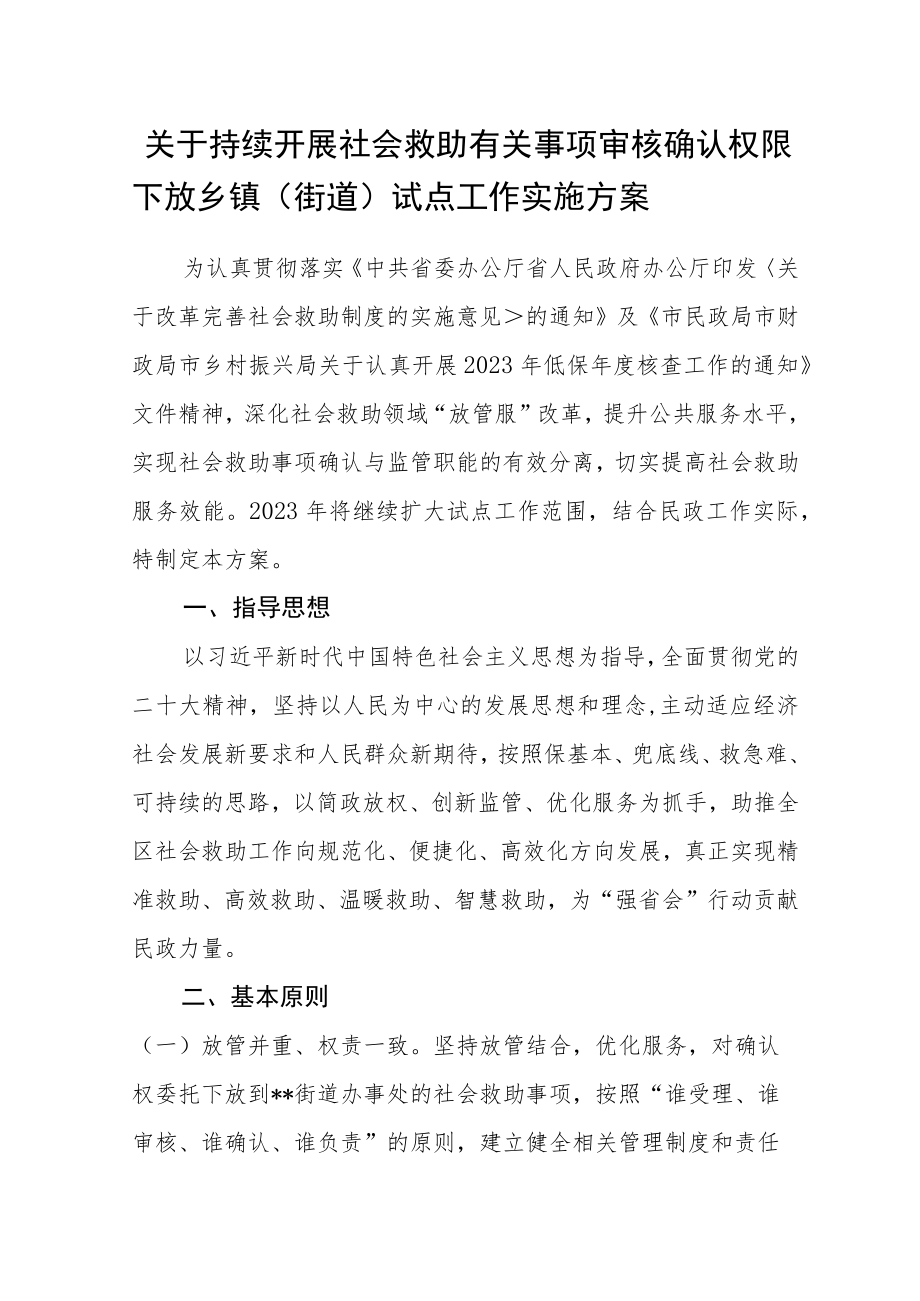 关于持续开展社会救助有关事项审核确认权限下放乡镇（街道）试点工作实施方案

为认真贯彻落实《中共省委办公厅省人民政府办公厅印发〈关于改革完善社会救助制度的实施意见＞的通知》及《市民政局市财政局市乡村振兴局关于认真开展2023年低保年度核查工作的通知》文件精神，深化社会救助领域“放管服”改革，提升公共服务水平，实现社会救助事项确认与监管职能的有效分离，切实提高社会救助服务效能。2023年将继续扩大试点工作范围，结合民政工作实际，特制定本方案。

一、指导思想

以习近平新时代中国特色社会主义思想为指导，全面贯彻党的二十大精神，坚持以人民为中心的发展思想和理念,主动适应经济社会发展新要求和人民群众新期待，按照保基本、兜底线、救急难、可持续的思路，以简政放权、创新监管、优化服务为抓手，助推全区社会救助工作向规范化、便捷化、高效化方向发展，真正实现精准救助、高效救助、温暖救助、智慧救助，为“强省会”行动贡献民政力量。

二、基本原则

（一）放管并重、权责一致。坚持放管结合，优化服务，对确认权委托下放到**街道办事处的社会救助事项，按照“谁受理、谁审核、谁确认、谁负责”的原则，建立健全相关管理制度和责任